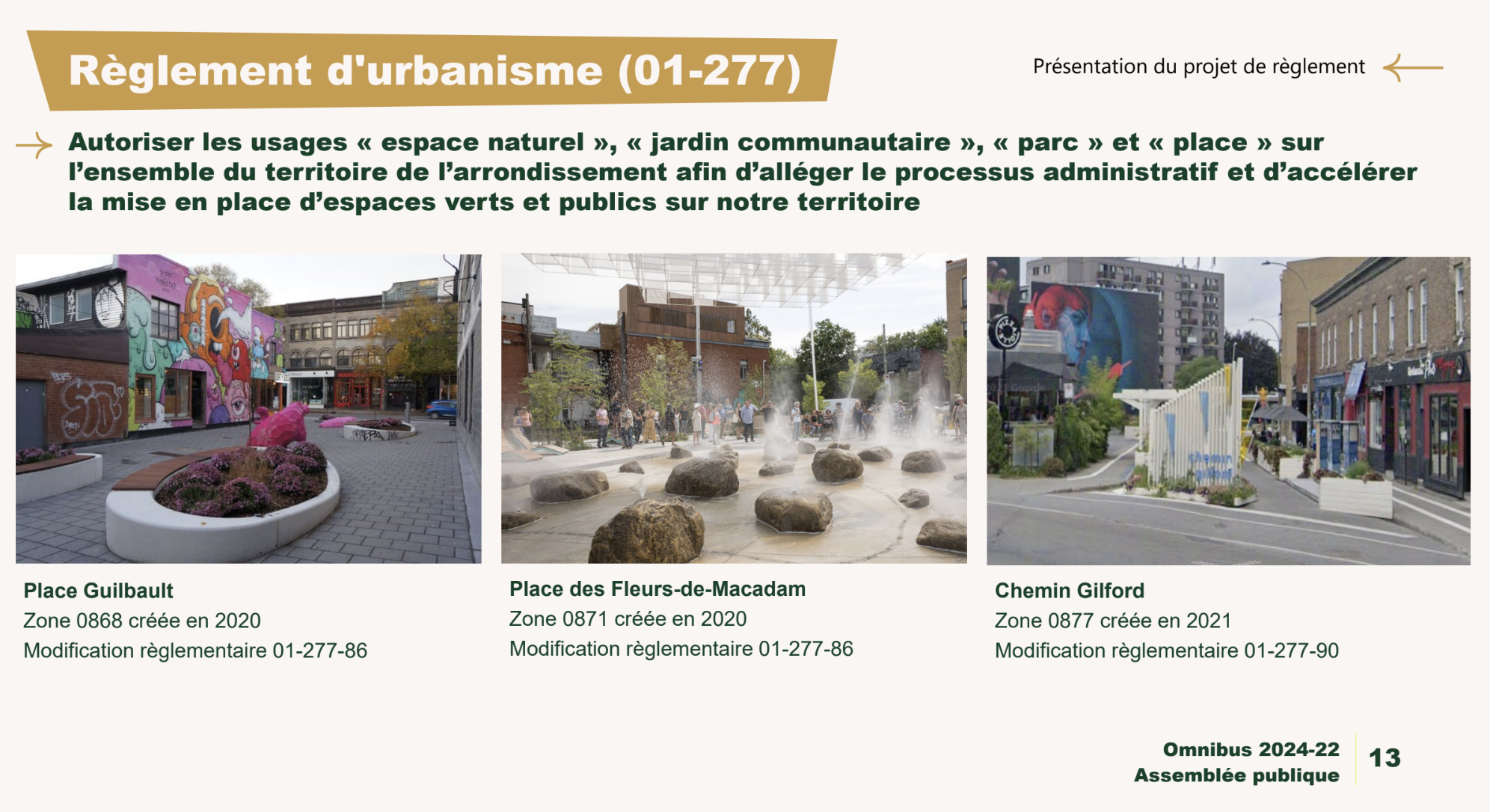 Règlement d'urbanisme (01-277)

Présentation du projet de règlement

Autoriser les usages « espace naturel », « jardin communautaire », « parc » et « place » sur l'ensemble du territoire de l'arrondissement afin d'alléger le processus administratif et d'accélérer la mise en place d'espaces verts et publics sur notre territoire

Place Guilbault
Zone 0868 créée en 2020
Modification règlementaire 01-277-86

Place des Fleurs-de-Macadam
Zone 0871 créée en 2020
Modification règlementaire 01-277-86

Chemin Gilford
Zone 0877 créée en 2021
Modification règlementaire 01-277-90

Omnibus 2024-22
Assemblée publique

13